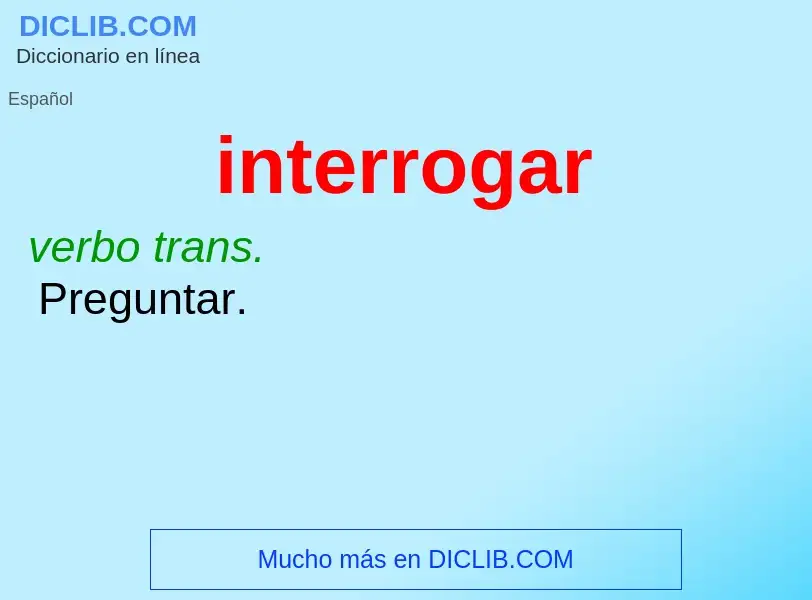 DICLIB.COM
Diccionario en línea

Español

interrogar

verbo trans.
Preguntar.

Mucho más en DICLIB.COM